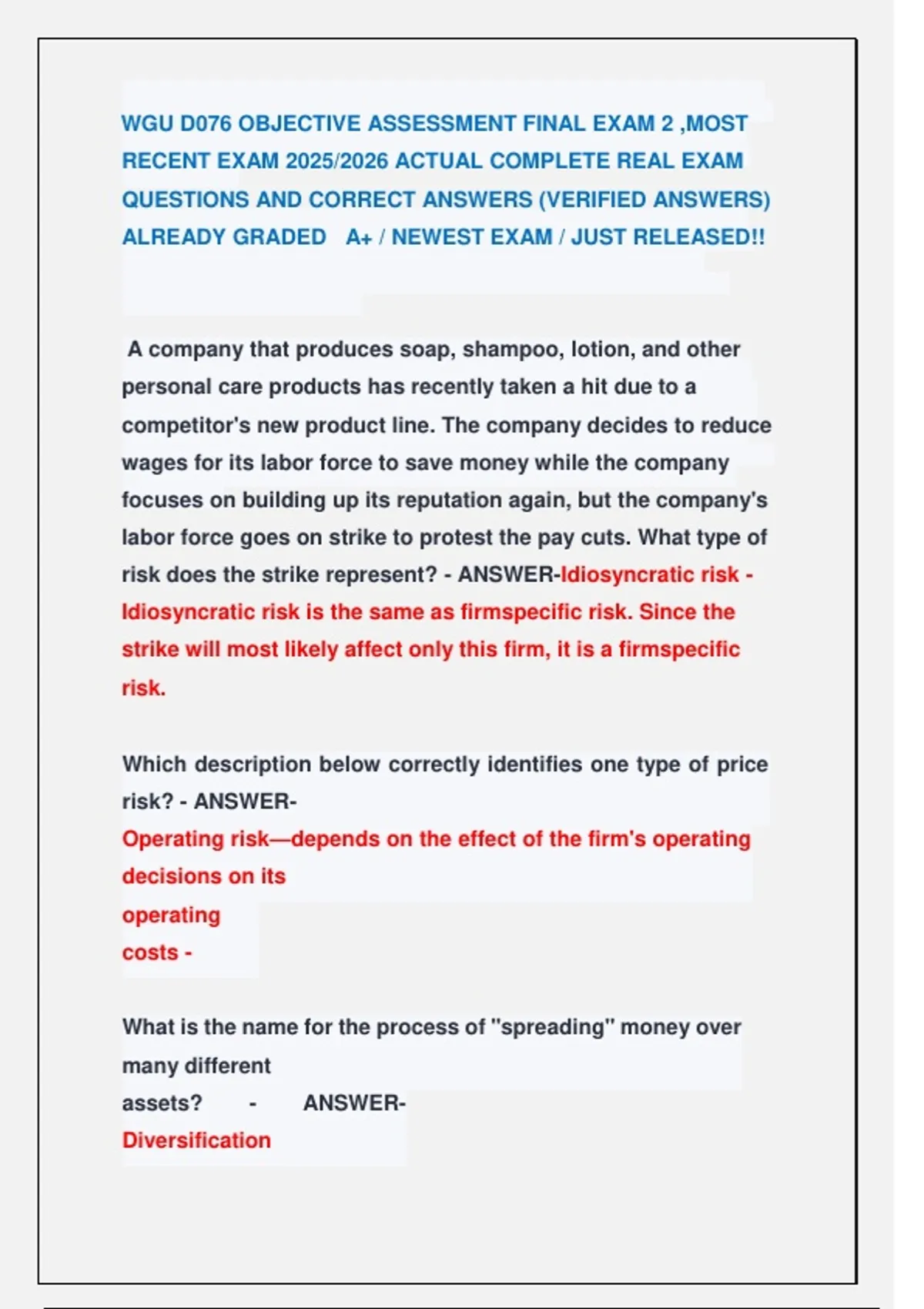 WGU D076 OBJECTIVE ASSESSMENT FINAL EXAM 2 ,MOST RECENT EXAM 2025/2026 ACTUAL COMPLETE REAL EXAM QUESTIONS AND CORRECT ANSWERS (VERIFIED ANSWERS) ALREADY GRADED A+ / NEWEST EXAM / JUST RELEASED!!

A company that produces soap, shampoo, lotion, and other personal care products has recently taken a hit due to a competitor's new product line. The company decides to reduce wages for its labor force to save money while the company focuses on building up its reputation again, but the company's labor force goes on strike to protest the pay cuts. What type of risk does the strike represent? - ANSWER-Idiosyncratic risk - Idiosyncratic risk is the same as firmspecific risk. Since the strike will most likely affect only this firm, it is a firmspecific risk.

Which description below correctly identifies one type of price risk? - ANSWER-
Operating risk—depends on the effect of the firm's operating decisions on its operating costs -

What is the name for the process of "spreading" money over many different assets? - ANSWER-
Diversification